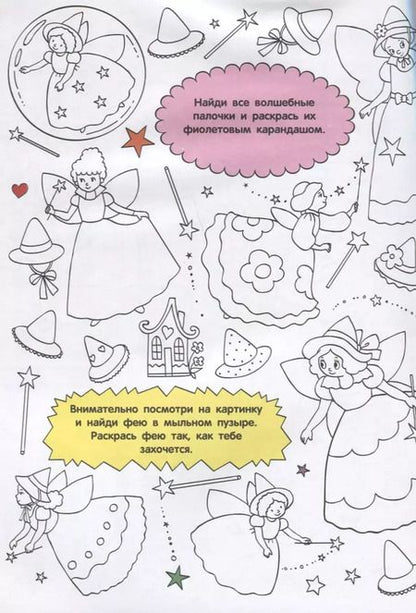 Найди все волшебные палочки и раскрась их фиолетовым карандашом.

Внимательно посмотри на картинку и найди фею в мыльном пузыре. Раскрась фею так, как тебе захочется.